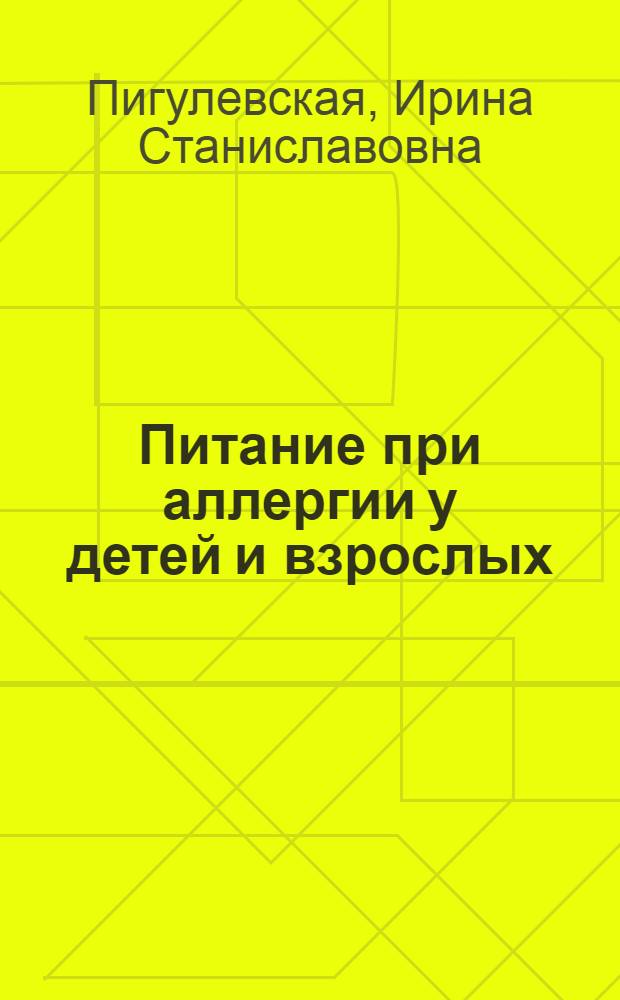 Пигулевская, Ирина Станиславовна

Питание при аллергии у детей и взрослых